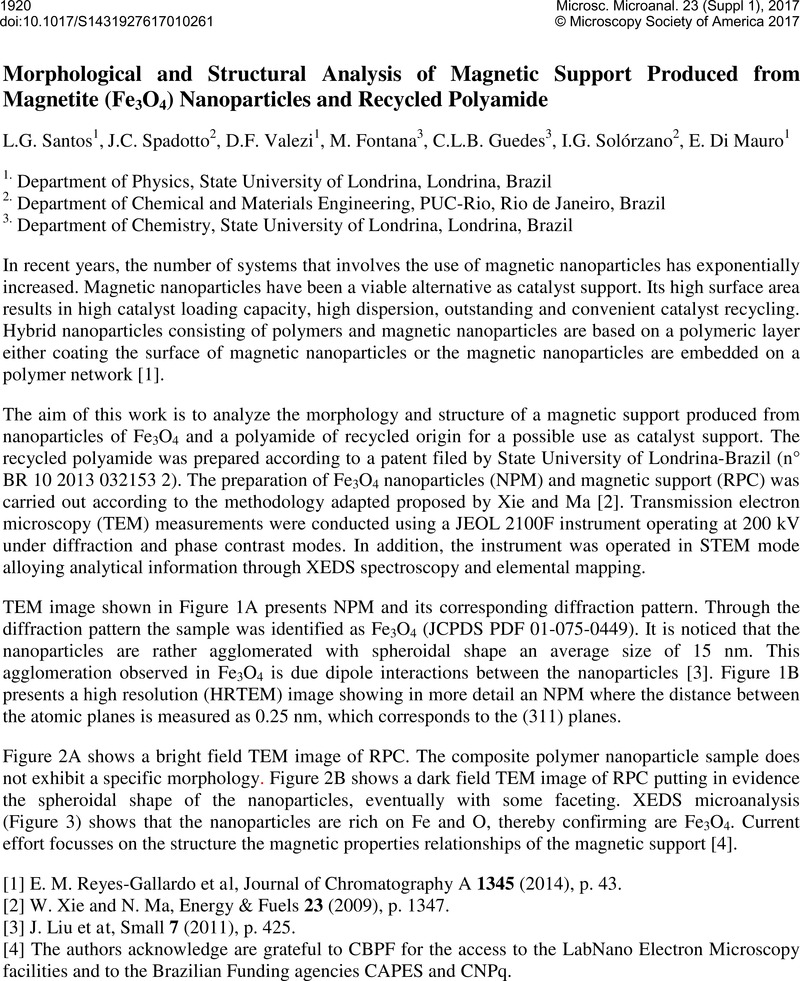 1920
doi:10.1017/S1431927617010261

Microsc. Microanal. 23 (Suppl 1), 2017
© Microscopy Society of America 2017

Morphological and Structural Analysis of Magnetic Support Produced from Magnetite ($Fe_3O_4$) Nanoparticles and Recycled Polyamide

L.G. Santos$^1$, J.C. Spadotto$^2$, D.F. Valezi$^1$, M. Fontana$^3$, C.L.B. Guedes$^3$, I.G. Solórzano$^2$, E. Di Mauro$^1$

$^{1.}$ Department of Physics, State University of Londrina, Londrina, Brazil
$^{2.}$ Department of Chemical and Materials Engineering, PUC-Rio, Rio de Janeiro, Brazil
$^{3.}$ Department of Chemistry, State University of Londrina, Londrina, Brazil

In recent years, the number of systems that involves the use of magnetic nanoparticles has exponentially increased. Magnetic nanoparticles have been a viable alternative as catalyst support. Its high surface area results in high catalyst loading capacity, high dispersion, outstanding and convenient catalyst recycling. Hybrid nanoparticles consisting of polymers and magnetic nanoparticles are based on a polymeric layer either coating the surface of magnetic nanoparticles or the magnetic nanoparticles are embedded on a polymer network [1].

The aim of this work is to analyze the morphology and structure of a magnetic support produced from nanoparticles of $Fe_3O_4$ and a polyamide of recycled origin for a possible use as catalyst support. The recycled polyamide was prepared according to a patent filed by State University of Londrina-Brazil (n° BR 10 2013 032153 2). The preparation of $Fe_3O_4$ nanoparticles (NPM) and magnetic support (RPC) was carried out according to the methodology adapted proposed by Xie and Ma [2]. Transmission electron microscopy (TEM) measurements were conducted using a JEOL 2100F instrument operating at 200 kV under diffraction and phase contrast modes. In addition, the instrument was operated in STEM mode alloying analytical information through XEDS spectroscopy and elemental mapping.

TEM image shown in Figure 1A presents NPM and its corresponding diffraction pattern. Through the diffraction pattern the sample was identified as $Fe_3O_4$ (JCPDS PDF 01-075-0449). It is noticed that the nanoparticles are rather agglomerated with spheroidal shape an average size of 15 nm. This agglomeration observed in $Fe_3O_4$ is due dipole interactions between the nanoparticles [3]. Figure 1B presents a high resolution (HRTEM) image showing in more detail an NPM where the distance between the atomic planes is measured as 0.25 nm, which corresponds to the (311) planes.

Figure 2A shows a bright field TEM image of RPC. The composite polymer nanoparticle sample does not exhibit a specific morphology. Figure 2B shows a dark field TEM image of RPC putting in evidence the spheroidal shape of the nanoparticles, eventually with some faceting. XEDS microanalysis (Figure 3) shows that the nanoparticles are rich on Fe and O, thereby confirming are $Fe_3O_4$. Current effort focusses on the structure the magnetic properties relationships of the magnetic support [4].

[1] E. M. Reyes-Gallardo et al, Journal of Chromatography A **1345** (2014), p. 43.
[2] W. Xie and N. Ma, Energy & Fuels **23** (2009), p. 1347.
[3] J. Liu et at, Small **7** (2011), p. 425.
[4] The authors acknowledge are grateful to CBPF for the access to the LabNano Electron Microscopy facilities and to the Brazilian Funding agencies CAPES and CNPq.